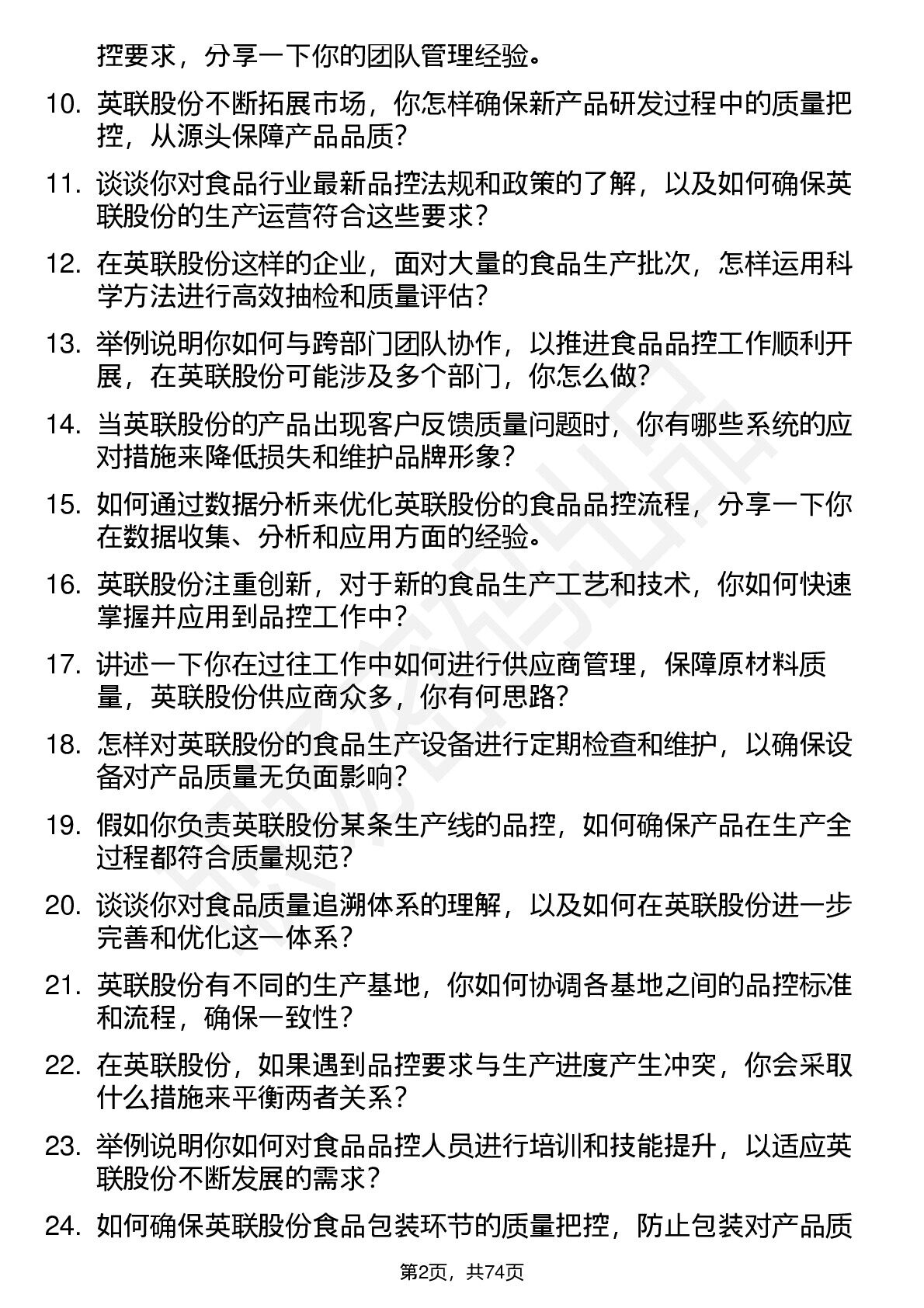 控要求，分享一下你的团队管理经验。

10. 英联股份不断拓展市场，你怎样确保新产品研发过程中的质量把控，从源头保障产品品质？

11. 谈谈你对食品行业最新品控法规和政策的了解，以及如何确保英联股份的生产运营符合这些要求？

12. 在英联股份这样的企业，面对大量的食品生产批次，怎样运用科学方法进行高效抽检和质量评估？

13. 举例说明你如何与跨部门团队协作，以推进食品品控工作顺利开展，在英联股份可能涉及多个部门，你怎么做？

14. 当英联股份的产品出现客户反馈质量问题时，你有哪些系统的应对措施来降低损失和维护品牌形象？

15. 如何通过数据分析来优化英联股份的食品品控流程，分享一下你在数据收集、分析和应用方面的经验。

16. 英联股份注重创新，对于新的食品生产工艺和技术，你如何快速掌握并应用到品控工作中？

17. 讲述一下你在过往工作中如何进行供应商管理，保障原材料质量，英联股份供应商众多，你有何思路？

18. 怎样对英联股份的食品生产设备进行定期检查和维护，以确保设备对产品质量无负面影响？

19. 假如你负责英联股份某条生产线的品控，如何确保产品在生产全过程都符合质量规范？

20. 谈谈你对食品质量追溯体系的理解，以及如何在英联股份进一步完善和优化这一体系？

21. 英联股份有不同的生产基地，你如何协调各基地之间的品控标准和流程，确保一致性？

22. 在英联股份，如果遇到品控要求与生产进度产生冲突，你会采取什么措施来平衡两者关系？

23. 举例说明你如何对食品品控人员进行培训和技能提升，以适应英联股份不断发展的需求？

24. 如何确保英联股份食品包装环节的质量把控，防止包装对产品质

第2页，共74页